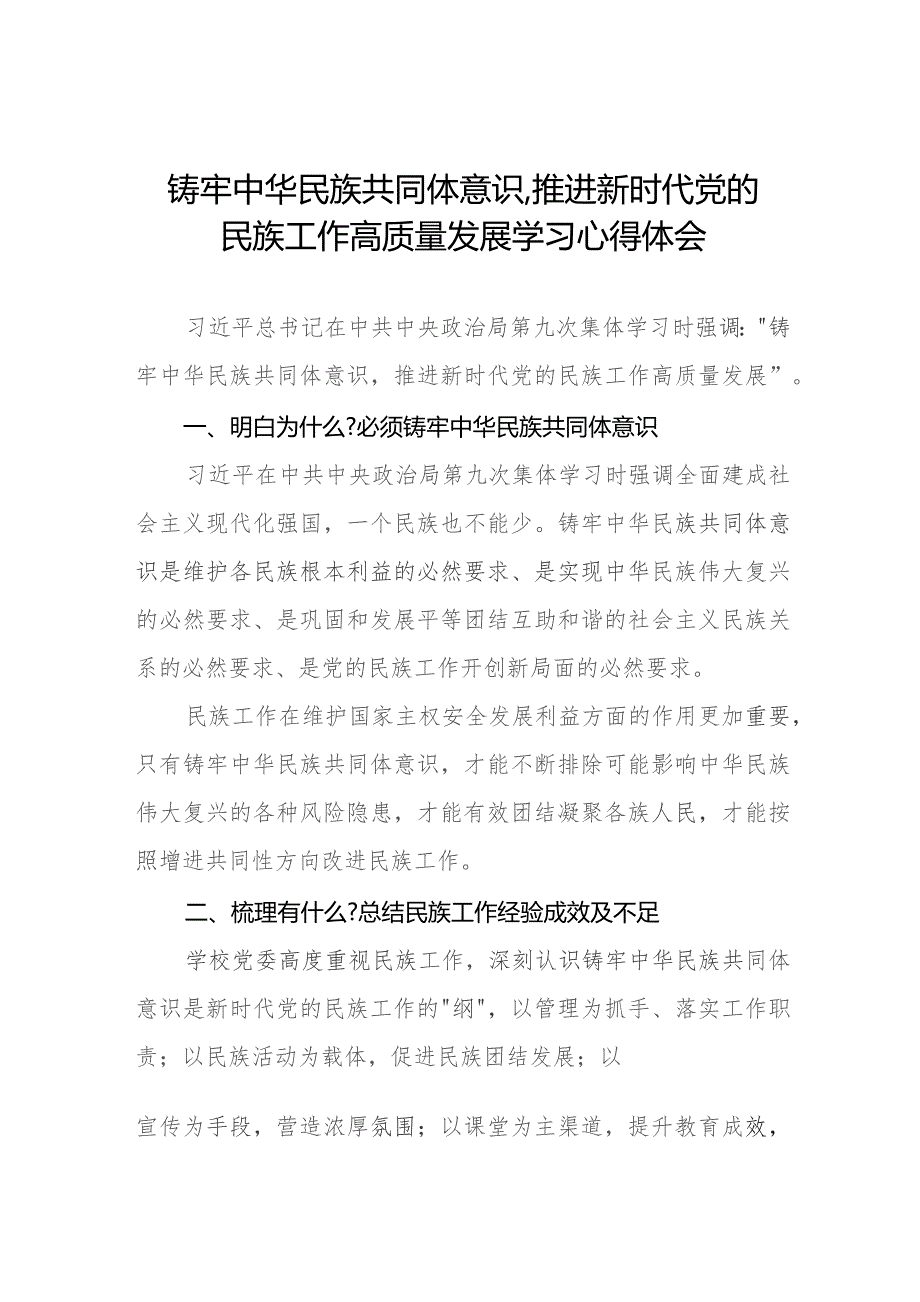 铸牢中华民族共同体意识,推进新时代党的民族工作高质量发展学习心得体会

习近平总书记在中共中央政治局第九次集体学习时强调:"铸牢中华民族共同体意识，推进新时代党的民族工作高质量发展”。

一、明白为什么?必须铸牢中华民族共同体意识

习近平在中共中央政治局第九次集体学习时强调全面建成社会主义现代化强国，一个民族也不能少。铸牢中华民族共同体意识是维护各民族根本利益的必然要求、是实现中华民族伟大复兴的必然要求、是巩固和发展平等团结互助和谐的社会主义民族关系的必然要求、是党的民族工作开创新局面的必然要求。

民族工作在维护国家主权安全发展利益方面的作用更加重要，只有铸牢中华民族共同体意识，才能不断排除可能影响中华民族伟大复兴的各种风险隐患，才能有效团结凝聚各族人民，才能按照增进共同性方向改进民族工作。

二、梳理有什么?总结民族工作经验成效及不足

学校党委高度重视民族工作，深刻认识铸牢中华民族共同体意识是新时代党的民族工作的"纲"，以管理为抓手、落实工作职责；以民族活动为载体，促进民族团结发展；以

宣传为手段，营造浓厚氛围；以课堂为主渠道，提升教育成效，